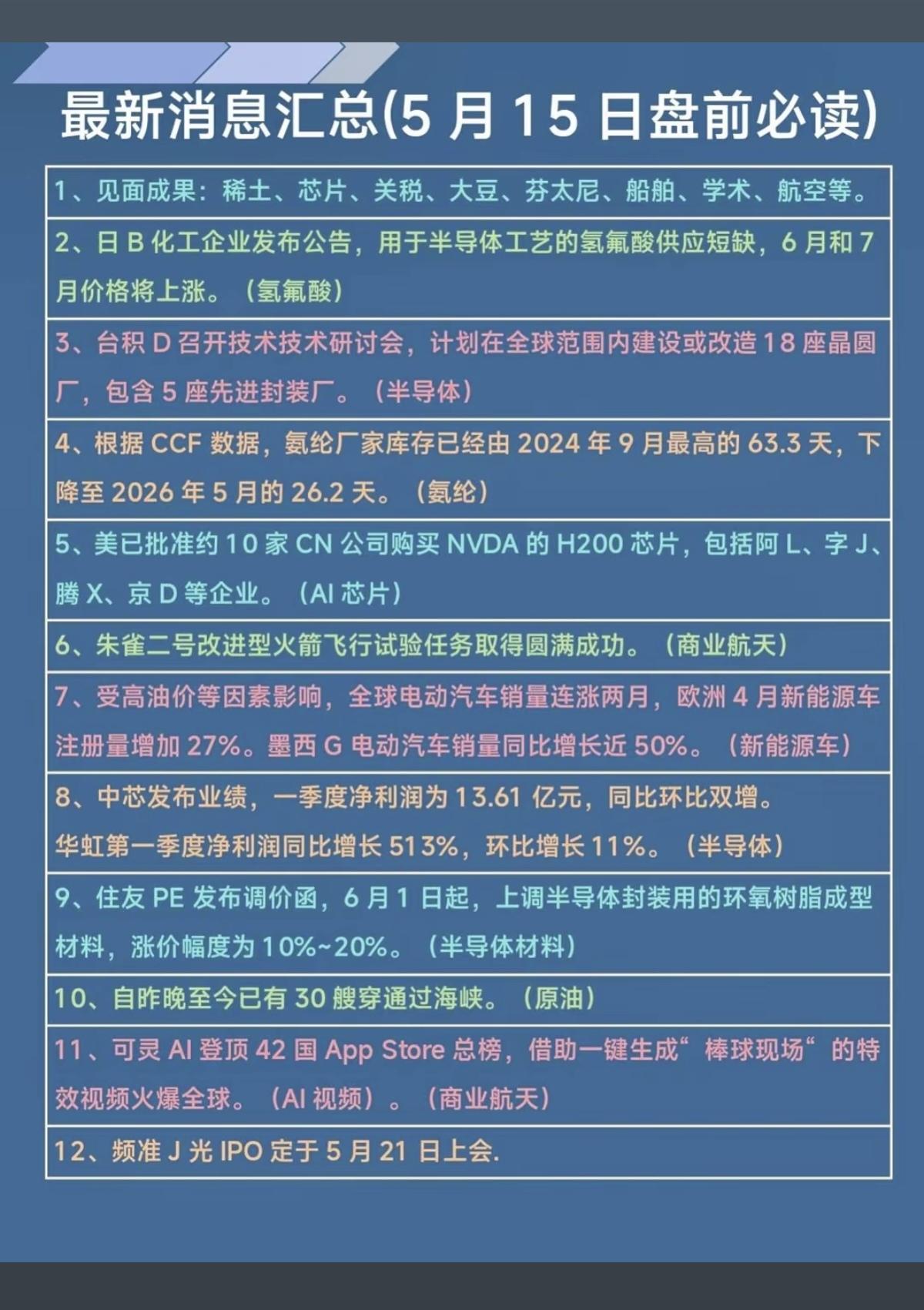 最新消息汇总(5 月 15 日盘前必读)

1、见面成果：稀土、芯片、关税、大豆、芬太尼、船舶、学术、航空等。

2、日 B 化工企业发布公告，用于半导体工艺的氢氟酸供应短缺，6 月和 7 月价格将上涨。（氢氟酸）

3、台积 D 召开技术技术研讨会，计划在全球范围内建设或改造 18 座晶圆厂，包含 5 座先进封装厂。（半导体）

4、根据 CCF 数据，氨纶厂家库存已经由 2024 年 9 月最高的 63.3 天，下降至 2026 年 5 月的 26.2 天。（氨纶）

5、美已批准约 10 家 CN 公司购买 NVDA 的 H200 芯片，包括阿 L、字 J、腾 X、京 D 等企业。（AI 芯片）

6、朱雀二号改进型火箭飞行试验任务取得圆满成功。（商业航天）

7、受高油价等因素影响，全球电动汽车销量连涨两月，欧洲 4 月新能源车注册量增加 27%。墨西 G 电动汽车销量同比增长近 50%。（新能源车）

8、中芯发布业绩，一季度净利润为 13.61 亿元，同比环比双增。
华虹第一季度净利润同比增长 513%，环比增长 11%。（半导体）

9、住友 PE 发布调价函，6 月 1 日起，上调半导体封装用的环氧树脂成型材料，涨价幅度为 10%~20%。（半导体材料）

10、自昨晚至今已有 30 艘穿通过海峡。（原油）

11、可灵 AI 登顶 42 国 App Store 总榜，借助一键生成“棒球现场“的特效视频火爆全球。（AI 视频）。（商业航天）

12、频准 J 光 IPO 定于 5 月 21 日上会.